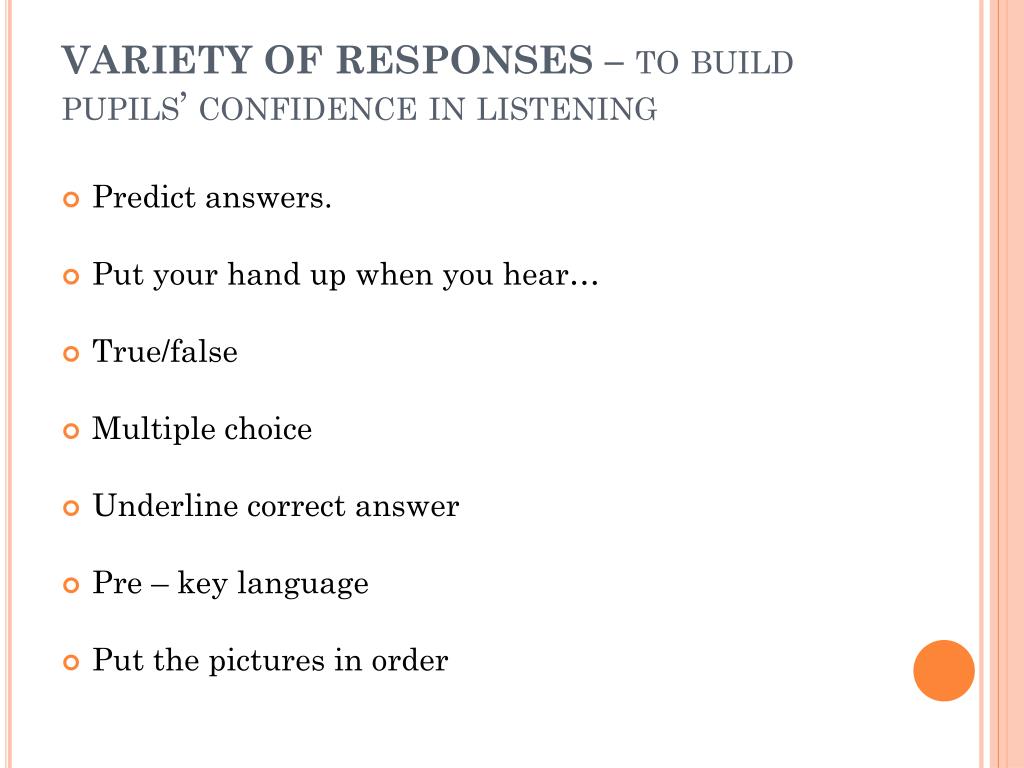 VARIETY OF RESPONSES – TO BUILD PUPILS' CONFIDENCE IN LISTENING

Predict answers.

Put your hand up when you hear…

True/false

Multiple choice

Underline correct answer

Pre – key language

Put the pictures in order